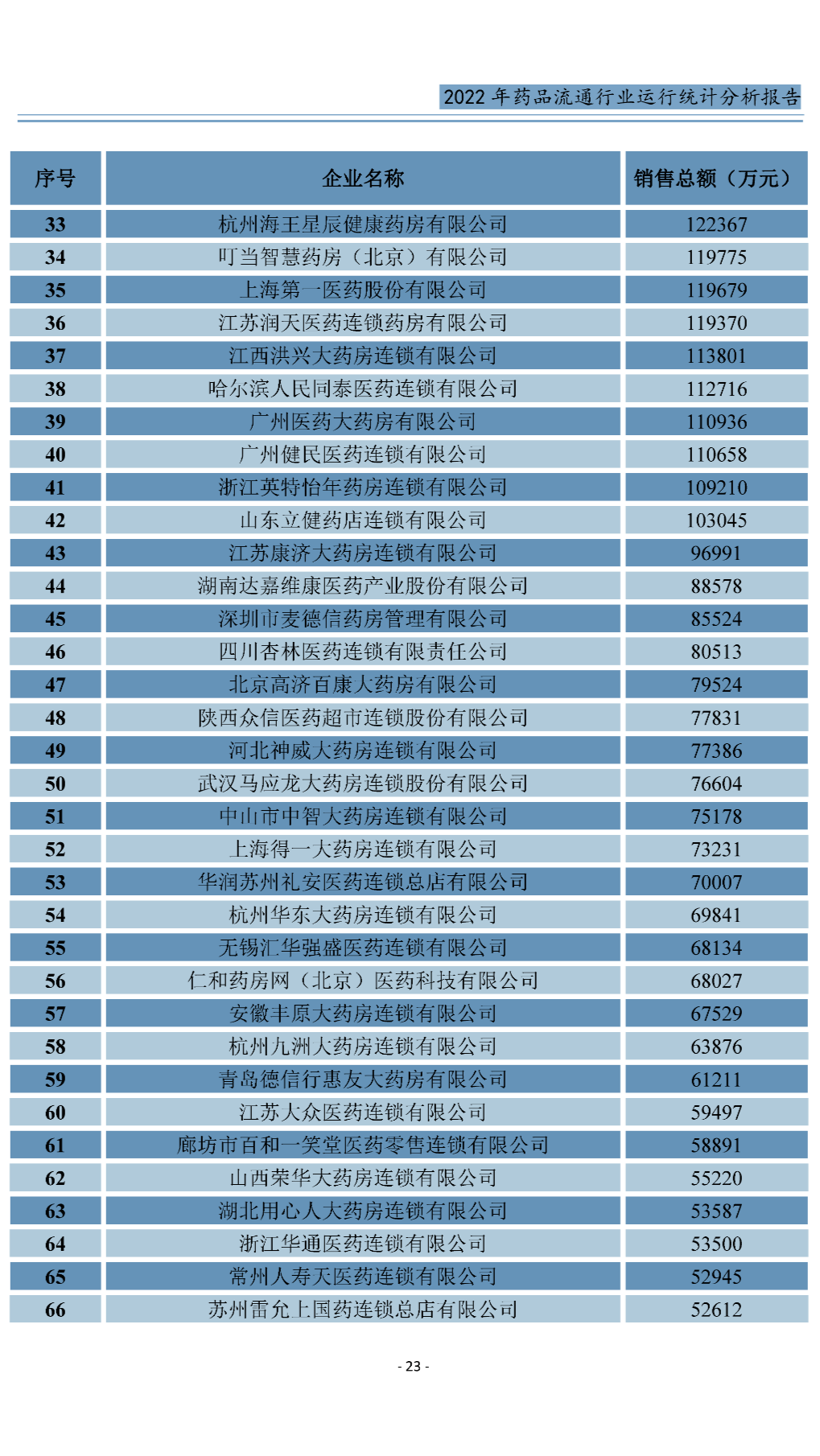 2022 年药品流通行业运行统计分析报告

| 序号 | 企业名称 | 销售总额（万元） |
|---|---|---|
| 33 | 杭州海王星辰健康药房有限公司 | 122367 |
| 34 | 叮当智慧药房（北京）有限公司 | 119775 |
| 35 | 上海第一医药股份有限公司 | 119679 |
| 36 | 江苏润天医药连锁药房有限公司 | 119370 |
| 37 | 江西洪兴大药房连锁有限公司 | 113801 |
| 38 | 哈尔滨人民同泰医药连锁有限公司 | 112716 |
| 39 | 广州医药大药房有限公司 | 110936 |
| 40 | 广州健民医药连锁有限公司 | 110658 |
| 41 | 浙江英特怡年药房连锁有限公司 | 109210 |
| 42 | 山东立健药店连锁有限公司 | 103045 |
| 43 | 江苏康济大药房连锁有限公司 | 96991 |
| 44 | 湖南达嘉维康医药产业股份有限公司 | 88578 |
| 45 | 深圳市麦德信药房管理有限公司 | 85524 |
| 46 | 四川杏林医药连锁有限责任公司 | 80513 |
| 47 | 北京高济百康大药房有限公司 | 79524 |
| 48 | 陕西众信医药超市连锁股份有限公司 | 77831 |
| 49 | 河北神威大药房连锁有限公司 | 77386 |
| 50 | 武汉马应龙大药房连锁股份有限公司 | 76604 |
| 51 | 中山市中智大药房连锁有限公司 | 75178 |
| 52 | 上海得一大药房连锁有限公司 | 73231 |
| 53 | 华润苏州礼安医药连锁总店有限公司 | 70007 |
| 54 | 杭州华东大药房连锁有限公司 | 69841 |
| 55 | 无锡汇华强盛医药连锁有限公司 | 68134 |
| 56 | 仁和药房网（北京）医药科技有限公司 | 68027 |
| 57 | 安徽丰原大药房连锁有限公司 | 67529 |
| 58 | 杭州九洲大药房连锁有限公司 | 63876 |
| 59 | 青岛德信行惠友大药房有限公司 | 61211 |
| 60 | 江苏大众医药连锁有限公司 | 59497 |
| 61 | 廊坊市百和一笑堂医药零售连锁有限公司 | 58891 |
| 62 | 山西荣华大药房连锁有限公司 | 55220 |
| 63 | 湖北用心人大药房连锁有限公司 | 53587 |
| 64 | 浙江华通医药连锁有限公司 | 53500 |
| 65 | 常州人寿天医药连锁有限公司 | 52945 |
| 66 | 苏州雷允上国药连锁总店有限公司 | 52612 |

- 23 -